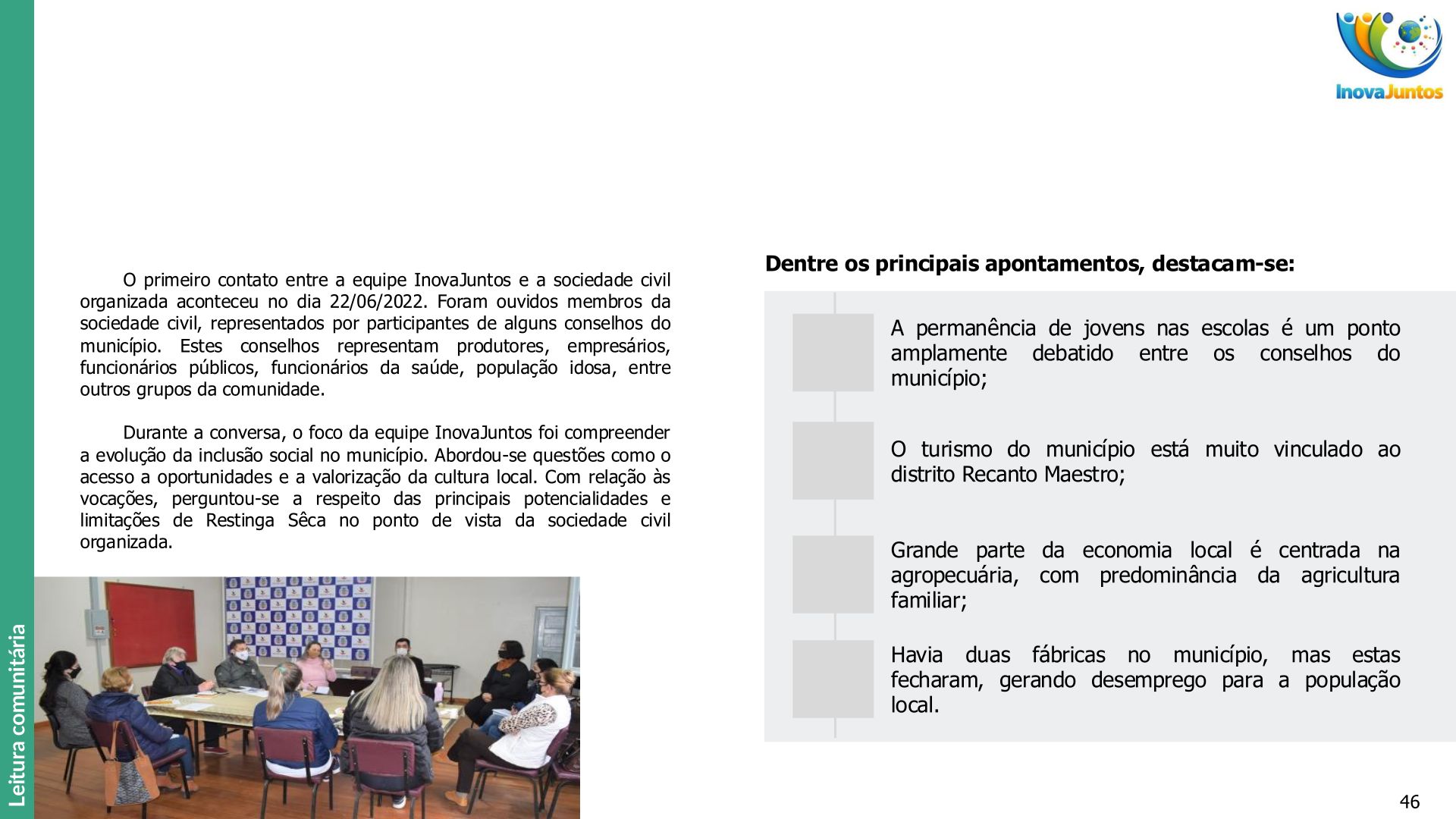 InovaJuntos

Leitura comunitária

O primeiro contato entre a equipe InovaJuntos e a sociedade civil organizada aconteceu no dia 22/06/2022. Foram ouvidos membros da sociedade civil, representados por participantes de alguns conselhos do município. Estes conselhos representam produtores, empresários, funcionários públicos, funcionários da saúde, população idosa, entre outros grupos da comunidade.

Durante a conversa, o foco da equipe InovaJuntos foi compreender a evolução da inclusão social no município. Abordou-se questões como o acesso a oportunidades e a valorização da cultura local. Com relação às vocações, perguntou-se a respeito das principais potencialidades e limitações de Restinga Sêca no ponto de vista da sociedade civil organizada.

Dentre os principais apontamentos, destacam-se:

A permanência de jovens nas escolas é um ponto amplamente debatido entre os conselhos do município;

O turismo do município está muito vinculado ao distrito Recanto Maestro;

Grande parte da economia local é centrada na agropecuária, com predominância da agricultura familiar;

Havia duas fábricas no município, mas estas fecharam, gerando desemprego para a população local.

46